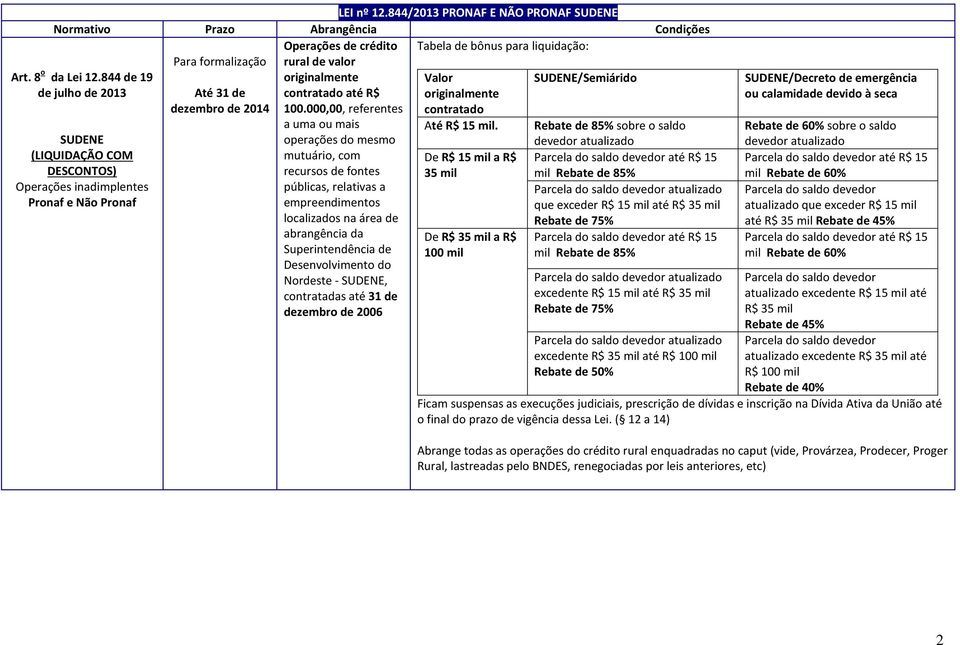 LEI nº 12.844/2013 PRONAF E NÃO PRONAF SUDENE

| Normativo | Prazo | Abrangência | Condições |
|---|---|---|---|
| Art. 8º da Lei 12.844 de 19 de julho de 2013 SUDENE (LIQUIDAÇÃO COM DESCONTOS) Operações inadimplentes Pronaf e Não Pronaf | Para formalização Até 31 de dezembro de 2014 | Operações de crédito rural de valor originalmente contratado até R$ 100.000,00, referentes a uma ou mais operações do mesmo mutuário, com recursos de fontes públicas, relativas a empreendimentos localizados na área de abrangência da Superintendência de Desenvolvimento do Nordeste - SUDENE, contratadas até 31 de dezembro de 2006 | Tabela de bônus para liquidação: |

| Valor originalmente contratado | SUDENE/Semiárido | SUDENE/Decreto de emergência ou calamidade devido à seca |
|---|---|---|
| Até R$ 15 mil. | Rebate de 85% sobre o saldo devedor atualizado | Rebate de 60% sobre o saldo devedor atualizado |
| De R$ 15 mil a R$ 35 mil | Parcela do saldo devedor até R$ 15 mil Rebate de 85% | Parcela do saldo devedor até R$ 15 mil Rebate de 60% |
| | Parcela do saldo devedor atualizado que exceder R$ 15 mil até R$ 35 mil Rebate de 75% | Parcela do saldo devedor atualizado que exceder R$ 15 mil até R$ 35 mil Rebate de 45% |
| De R$ 35 mil a R$ 100 mil | Parcela do saldo devedor até R$ 15 mil Rebate de 85% | Parcela do saldo devedor até R$ 15 mil Rebate de 60% |
| | Parcela do saldo devedor atualizado excedente R$ 15 mil até R$ 35 mil Rebate de 75% | Parcela do saldo devedor atualizado excedente R$ 15 mil até R$ 35 mil Rebate de 45% |
| | Parcela do saldo devedor atualizado excedente R$ 35 mil até R$ 100 mil Rebate de 50% | Parcela do saldo devedor atualizado excedente R$ 35 mil até R$ 100 mil Rebate de 40% |

Ficam suspensas as execuções judiciais, prescrição de dívidas e inscrição na Dívida Ativa da União até o final do prazo de vigência dessa Lei. (§ 12 a 14)

Abrange todas as operações do crédito rural enquadradas no caput (vide, Provárzea, Prodecer, Proger Rural, lastreadas pelo BNDES, renegociadas por leis anteriores, etc)

2